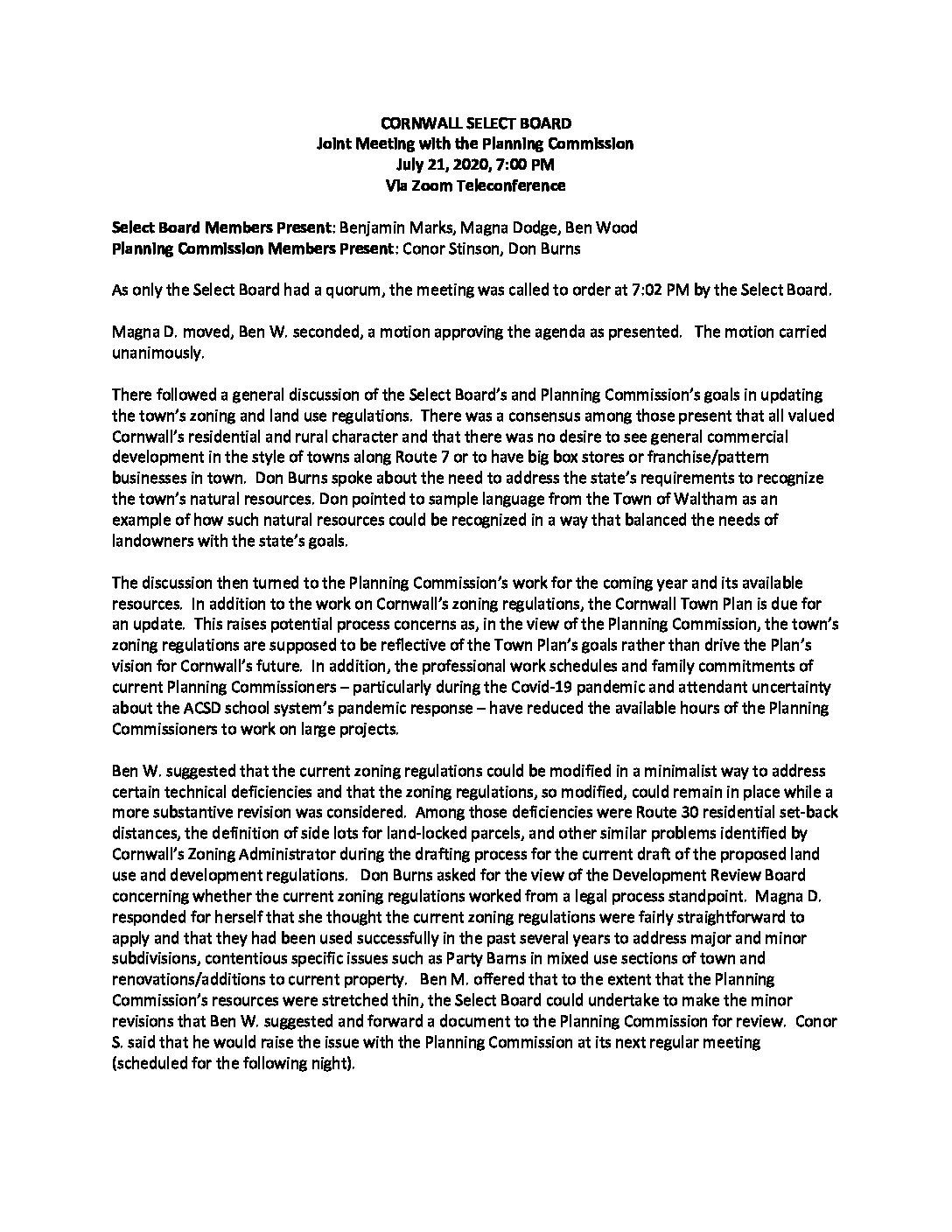 CORNWALL SELECT BOARD
Joint Meeting with the Planning Commission
July 21, 2020, 7:00 PM
Via Zoom Teleconference

Select Board Members Present: Benjamin Marks, Magna Dodge, Ben Wood
Planning Commission Members Present: Conor Stinson, Don Burns

As only the Select Board had a quorum, the meeting was called to order at 7:02 PM by the Select Board.

Magna D. moved, Ben W. seconded, a motion approving the agenda as presented. The motion carried unanimously.

There followed a general discussion of the Select Board's and Planning Commission's goals in updating the town's zoning and land use regulations. There was a consensus among those present that all valued Cornwall's residential and rural character and that there was no desire to see general commercial development in the style of towns along Route 7 or to have big box stores or franchise/pattern businesses in town. Don Burns spoke about the need to address the state's requirements to recognize the town's natural resources. Don pointed to sample language from the Town of Waltham as an example of how such natural resources could be recognized in a way that balanced the needs of landowners with the state's goals.

The discussion then turned to the Planning Commission's work for the coming year and its available resources. In addition to the work on Cornwall's zoning regulations, the Cornwall Town Plan is due for an update. This raises potential process concerns as, in the view of the Planning Commission, the town's zoning regulations are supposed to be reflective of the Town Plan's goals rather than drive the Plan's vision for Cornwall's future. In addition, the professional work schedules and family commitments of current Planning Commissioners – particularly during the Covid-19 pandemic and attendant uncertainty about the ACSD school system's pandemic response – have reduced the available hours of the Planning Commissioners to work on large projects.

Ben W. suggested that the current zoning regulations could be modified in a minimalist way to address certain technical deficiencies and that the zoning regulations, so modified, could remain in place while a more substantive revision was considered. Among those deficiencies were Route 30 residential set-back distances, the definition of side lots for land-locked parcels, and other similar problems identified by Cornwall's Zoning Administrator during the drafting process for the current draft of the proposed land use and development regulations. Don Burns asked for the view of the Development Review Board concerning whether the current zoning regulations worked from a legal process standpoint. Magna D. responded for herself that she thought the current zoning regulations were fairly straightforward to apply and that they had been used successfully in the past several years to address major and minor subdivisions, contentious specific issues such as Party Barns in mixed use sections of town and renovations/additions to current property. Ben M. offered that to the extent that the Planning Commission's resources were stretched thin, the Select Board could undertake to make the minor revisions that Ben W. suggested and forward a document to the Planning Commission for review. Conor S. said that he would raise the issue with the Planning Commission at its next regular meeting (scheduled for the following night).